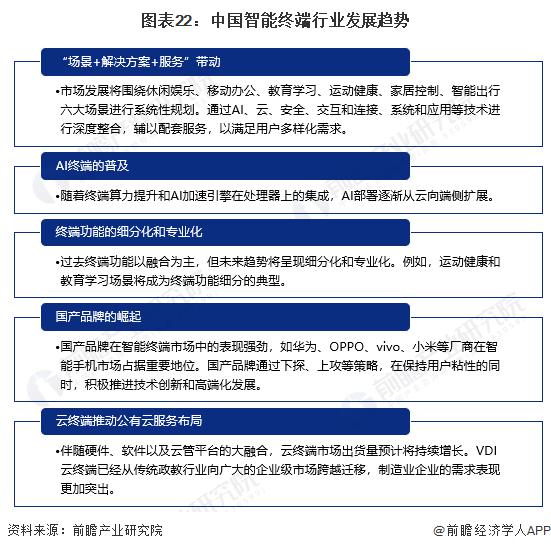 图表22：中国智能终端行业发展趋势

“场景+解决方案+服务”带动

•市场发展将围绕休闲娱乐、移动办公、教育学习、运动健康、家居控制、智能出行六大场景进行系统性规划。通过AI、云、安全、交互和连接、系统和应用等技术进行深度整合，辅以配套服务，以满足用户多样化需求。

AI终端的普及

•随着终端算力提升和AI加速引擎在处理器上的集成，AI部署逐渐从云向端侧扩展。

终端功能的细分化和专业化

•过去终端功能以融合为主，但未来趋势将呈现细分化和专业化。例如，运动健康和教育学习场景将成为终端功能细分的典型。

国产品牌的崛起

•国产品牌在智能终端市场中的表现强劲，如华为、OPPO、vivo、小米等厂商在智能手机市场占据重要地位。国产品牌通过下探、上攻等策略，在保持用户粘性的同时，积极推进技术创新和高端化发展。

云终端推动公有云服务布局

•伴随硬件、软件以及云管平台的大融合，云终端市场出货量预计将持续增长。VDI云终端已经从传统政教行业向广大的企业级市场跨越迁移，制造业企业的需求表现更加突出。

资料来源：前瞻产业研究院

@前瞻经济学人APP